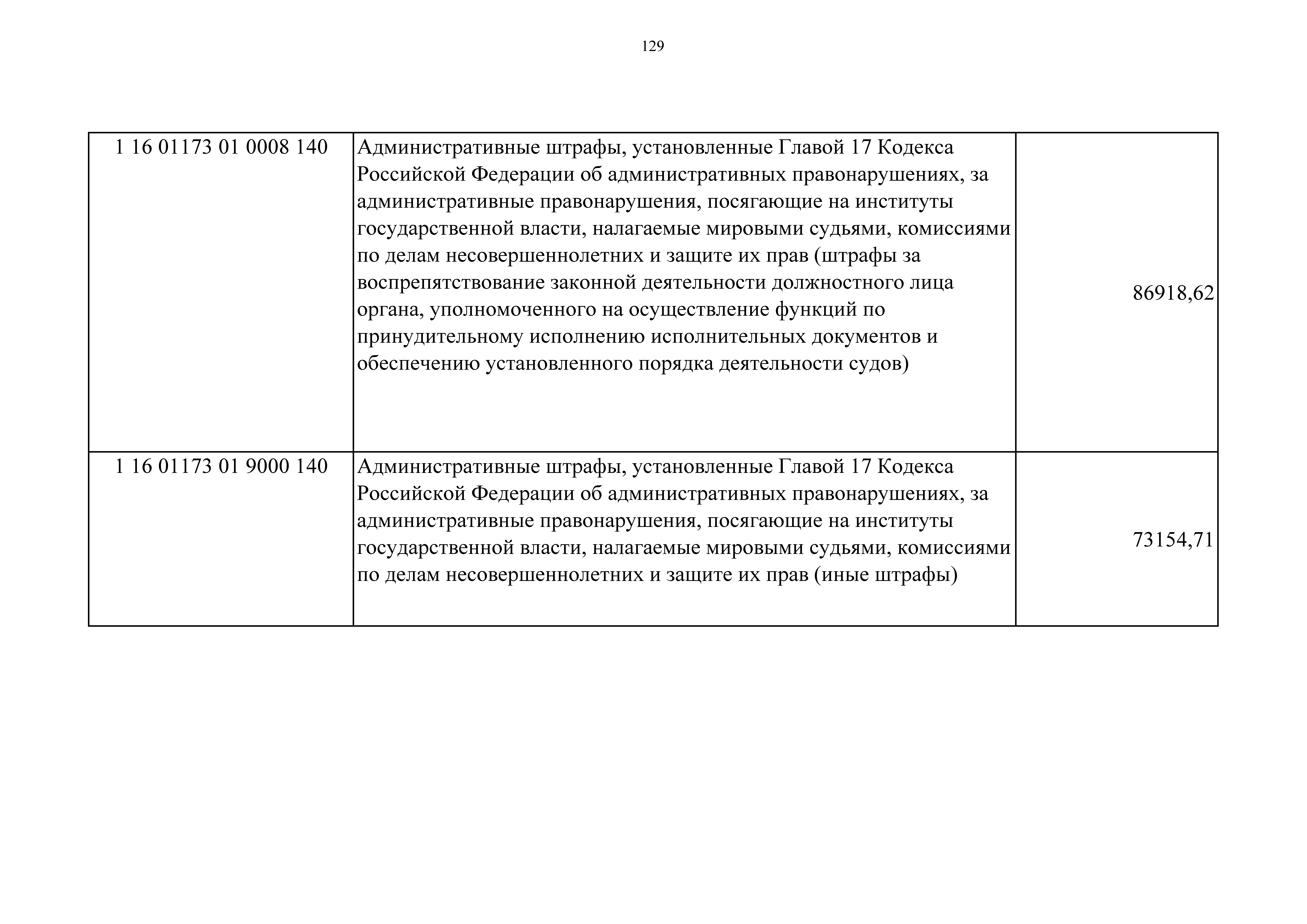 129

| | | |
|---|---|---|
| 1 16 01173 01 0008 140 | Административные штрафы, установленные Главой 17 Кодекса Российской Федерации об административных правонарушениях, за административные правонарушения, посягающие на институты государственной власти, налагаемые мировыми судьями, комиссиями по делам несовершеннолетних и защите их прав (штрафы за воспрепятствование законной деятельности должностного лица органа, уполномоченного на осуществление функций по принудительному исполнению исполнительных документов и обеспечению установленного порядка деятельности судов) | 86918,62 |
| 1 16 01173 01 9000 140 | Административные штрафы, установленные Главой 17 Кодекса Российской Федерации об административных правонарушениях, за административные правонарушения, посягающие на институты государственной власти, налагаемые мировыми судьями, комиссиями по делам несовершеннолетних и защите их прав (иные штрафы) | 73154,71 |